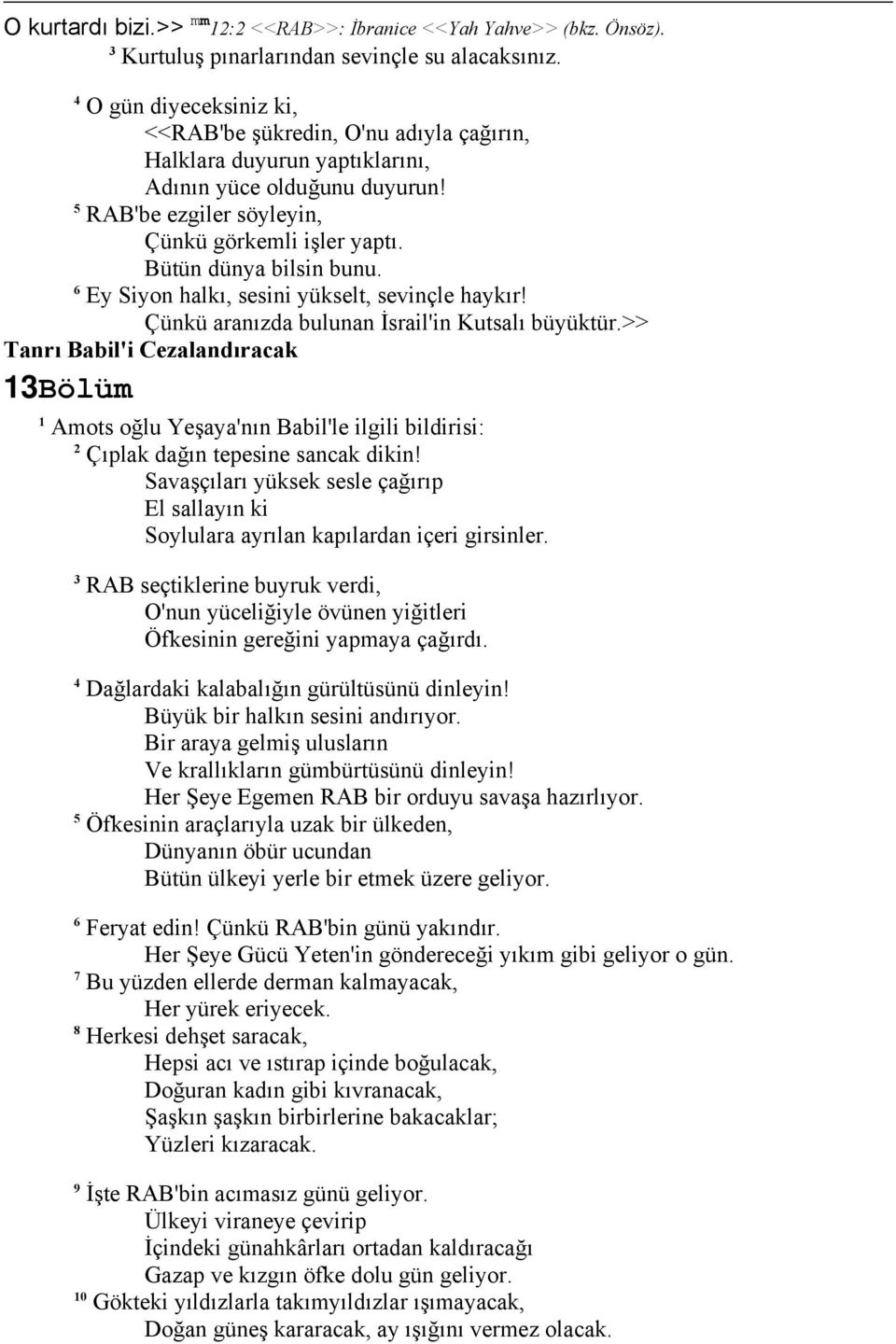 O kurtardı bizi.>> mm 12:2 <<RAB>>: İbranice <<Yah Yahve>> (bkz. Önsöz).
³ Kurtuluş pınarlarından sevinçle su alacaksınız.

⁴ O gün diyeceksiniz ki,
<<RAB'be şükredin, O'nu adıyla çağırın,
Halklara duyurun yaptıklarını,
Adının yüce olduğunu duyurun!
⁵ RAB'be ezgiler söyleyin,
Çünkü görkemli işler yaptı.
Bütün dünya bilsin bunu.
⁶ Ey Siyon halkı, sesini yükselt, sevinçle haykır!
Çünkü aranızda bulunan İsrail'in Kutsalı büyüktür.>>
Tanrı Babil'i Cezalandıracak
13Bölüm
¹ Amots oğlu Yeşaya'nın Babil'le ilgili bildirisi:
² Çıplak dağın tepesine sancak dikin!
Savaşçıları yüksek sesle çağırıp
El sallayın ki
Soylulara ayrılan kapılardan içeri girsinler.

³ RAB seçtiklerine buyruk verdi,
O'nun yüceliğiyle övünen yiğitleri
Öfkesinin gereğini yapmaya çağırdı.

⁴ Dağlardaki kalabalığın gürültüsünü dinleyin!
Büyük bir halkın sesini andırıyor.
Bir araya gelmiş ulusların
Ve krallıkların gümbürtüsünü dinleyin!
Her Şeye Egemen RAB bir orduyu savaşa hazırlıyor.
⁵ Öfkesinin araçlarıyla uzak bir ülkeden,
Dünyanın öbür ucundan
Bütün ülkeyi yerle bir etmek üzere geliyor.

⁶ Feryat edin! Çünkü RAB'bin günü yakındır.
Her Şeye Gücü Yeten'in göndereceği yıkım gibi geliyor o gün.
⁷ Bu yüzden ellerde derman kalmayacak,
Her yürek eriyecek.
⁸ Herkesi dehşet saracak,
Hepsi acı ve ıstırap içinde boğulacak,
Doğuran kadın gibi kıvranacak,
Şaşkın şaşkın birbirlerine bakacaklar;
Yüzleri kızaracak.

⁹ İşte RAB'bin acımasız günü geliyor.
Ülkeyi viraneye çevirip
İçindeki günahkârları ortadan kaldıracağı
Gazap ve kızgın öfke dolu gün geliyor.
¹⁰ Gökteki yıldızlarla takımyıldızlar ışımayacak,
Doğan güneş kararacak, ay ışığını vermez olacak.